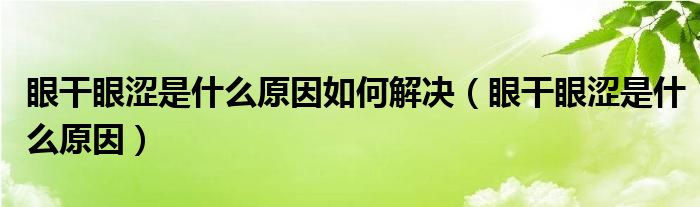 眼干眼涩是什么原因如何解决（眼干眼涩是什么原因）